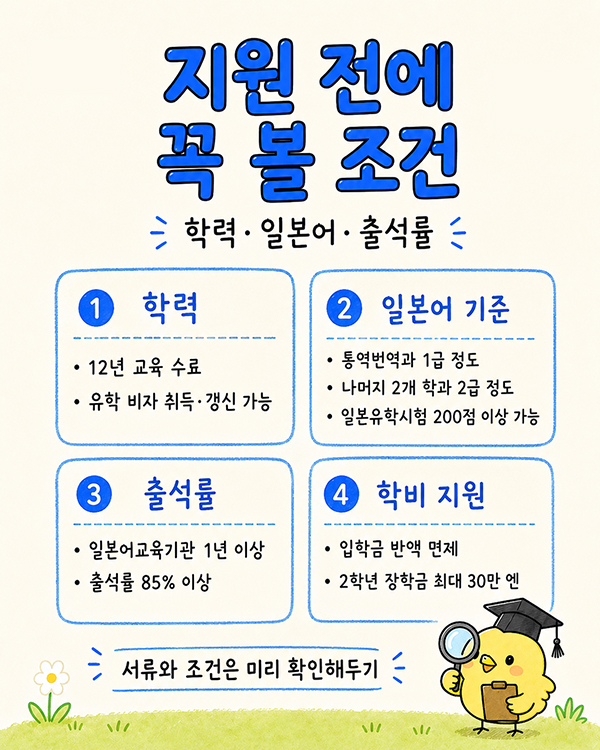 지원 전에
꼭 볼 조건

학력 · 일본어 · 출석률

1 학력
• 12년 교육 수료
• 유학 비자 취득·갱신 가능

2 일본어 기준
• 통역번역과 1급 정도
• 나머지 2개 학과 2급 정도
• 일본유학시험 200점 이상 가능

3 출석률
• 일본어교육기관 1년 이상
• 출석률 85% 이상

4 학비 지원
• 입학금 반액 면제
• 2학년 장학금 최대 30만 엔

서류와 조건은 미리 확인해두기